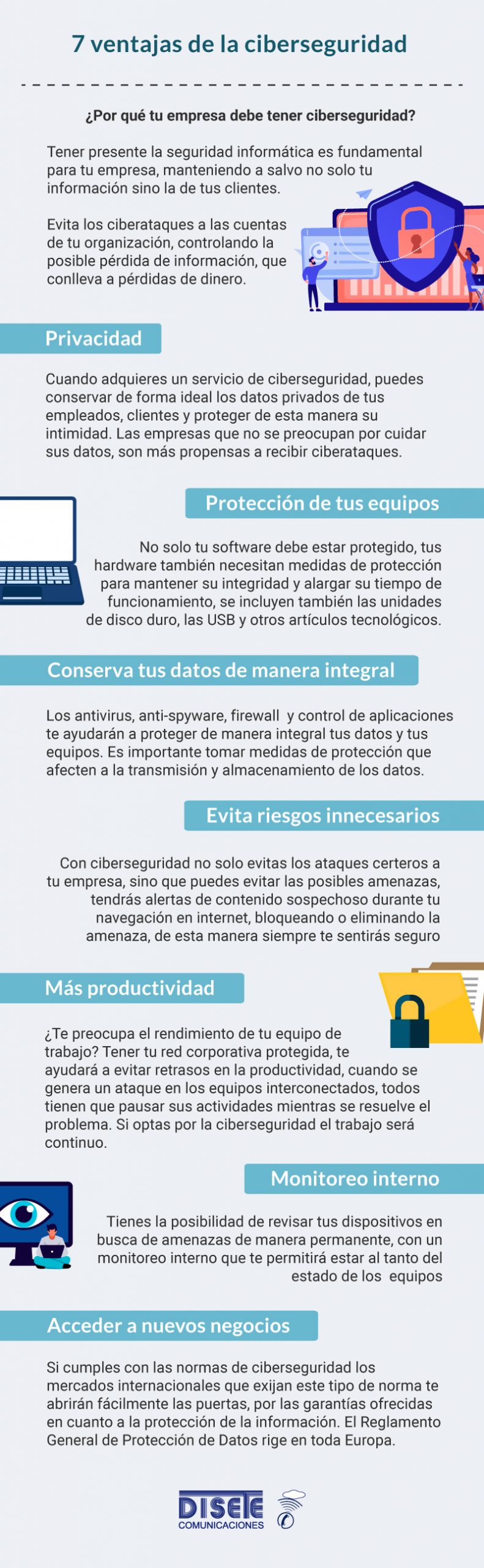 7 ventajas de la ciberseguridad

¿Por qué tu empresa debe tener ciberseguridad?

Tener presente la seguridad informática es fundamental para tu empresa, manteniendo a salvo no solo tu información sino la de tus clientes.

Evita los ciberataques a las cuentas de tu organización, controlando la posible pérdida de información, que conlleva a pérdidas de dinero.

Privacidad

Cuando adquieres un servicio de ciberseguridad, puedes conservar de forma ideal los datos privados de tus empleados, clientes y proteger de esta manera su intimidad. Las empresas que no se preocupan por cuidar sus datos, son más propensas a recibir ciberataques.

Protección de tus equipos

No solo tu software debe estar protegido, tus hardware también necesitan medidas de protección para mantener su integridad y alargar su tiempo de funcionamiento, se incluyen también las unidades de disco duro, las USB y otros artículos tecnológicos.

Conserva tus datos de manera integral

Los antivirus, anti-spyware, firewall y control de aplicaciones te ayudarán a proteger de manera integral tus datos y tus equipos. Es importante tomar medidas de protección que afecten a la transmisión y almacenamiento de los datos.

Evita riesgos innecesarios

Con ciberseguridad no solo evitas los ataques certeros a tu empresa, sino que puedes evitar las posibles amenazas, tendrás alertas de contenido sospechoso durante tu navegación en internet, bloqueando o eliminando la amenaza, de esta manera siempre te sentirás seguro

Más productividad

¿Te preocupa el rendimiento de tu equipo de trabajo? Tener tu red corporativa protegida, te ayudará a evitar retrasos en la productividad, cuando se genera un ataque en los equipos interconectados, todos tienen que pausar sus actividades mientras se resuelve el problema. Si optas por la ciberseguridad el trabajo será continuo.

Monitoreo interno

Tienes la posibilidad de revisar tus dispositivos en busca de amenazas de manera permanente, con un monitoreo interno que te permitirá estar al tanto del estado de los equipos

Acceder a nuevos negocios

Si cumples con las normas de ciberseguridad los mercados internacionales que exijan este tipo de norma te abrirán fácilmente las puertas, por las garantías ofrecidas en cuanto a la protección de la información. El Reglamento General de Protección de Datos rige en toda Europa.

DISETE
COMUNICACIONES